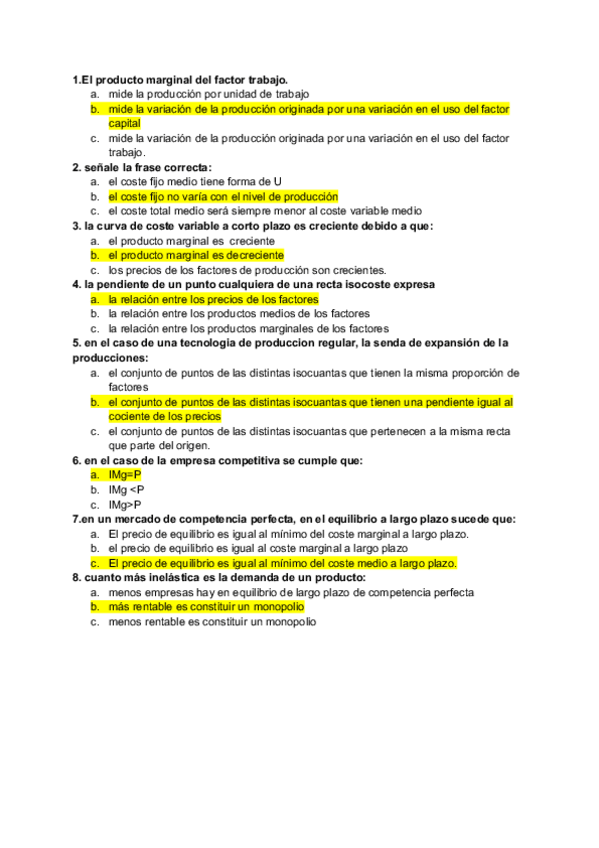 1.El producto marginal del factor trabajo.
a. mide la producción por unidad de trabajo
b. mide la variación de la producción originada por una variación en el uso del factor capital
c. mide la variación de la producción originada por una variación en el uso del factor trabajo.
2. señale la frase correcta:
a. el coste fijo medio tiene forma de U
b. el coste fijo no varía con el nivel de producción
c. el coste total medio será siempre menor al coste variable medio
3. la curva de coste variable a corto plazo es creciente debido a que:
a. el producto marginal es creciente
b. el producto marginal es decreciente
c. los precios de los factores de producción son crecientes.
4. la pendiente de un punto cualquiera de una recta isocoste expresa
a. la relación entre los precios de los factores
b. la relación entre los productos medios de los factores
c. la relación entre los productos marginales de los factores
5. en el caso de una tecnologia de produccion regular, la senda de expansión de la producciones:
a. el conjunto de puntos de las distintas isocuantas que tienen la misma proporción de factores
b. el conjunto de puntos de las distintas isocuantas que tienen una pendiente igual al cociente de los precios
c. el conjunto de puntos de las distintas isocuantas que pertenecen a la misma recta que parte del origen.
6. en el caso de la empresa competitiva se cumple que:
a. IMg=P
b. IMg <P
c. IMg>P
7.en un mercado de competencia perfecta, en el equilibrio a largo plazo sucede que:
a. El precio de equilibrio es igual al mínimo del coste marginal a largo plazo.
b. el precio de equilibrio es igual al coste marginal a largo plazo
c. El precio de equilibrio es igual al mínimo del coste medio a largo plazo.
8. cuanto más inelástica es la demanda de un producto:
a. menos empresas hay en equilibrio de largo plazo de competencia perfecta
b. más rentable es constituir un monopolio
c. menos rentable es constituir un monopolio